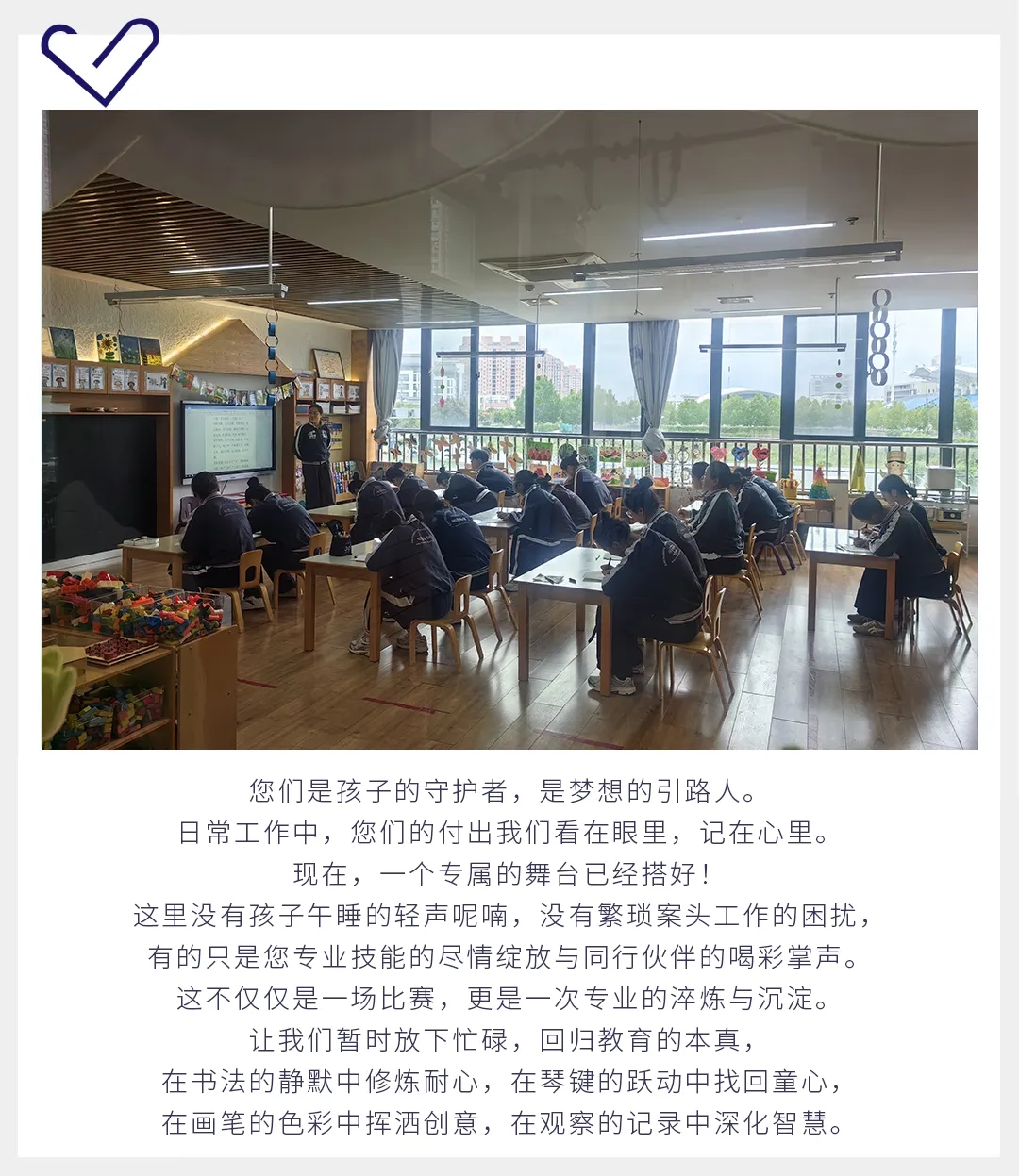 您们是孩子的守护者，是梦想的引路人。
日常工作中，您们的付出我们看在眼里，记在心里。
现在，一个专属的舞台已经搭好！
这里没有孩子午睡的轻声呢喃，没有繁琐案头工作的困扰，
有的只是您专业技能的尽情绽放与同行伙伴的喝彩掌声。
这不仅仅是一场比赛，更是一次专业的淬炼与沉淀。
让我们暂时放下忙碌，回归教育的本真，
在书法的静默中修炼耐心，在琴键的跃动中找回童心，
在画笔的色彩中挥洒创意，在观察的记录中深化智慧。